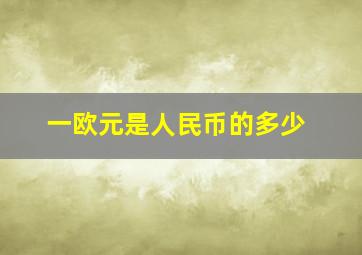 一欧元是人民币的多少